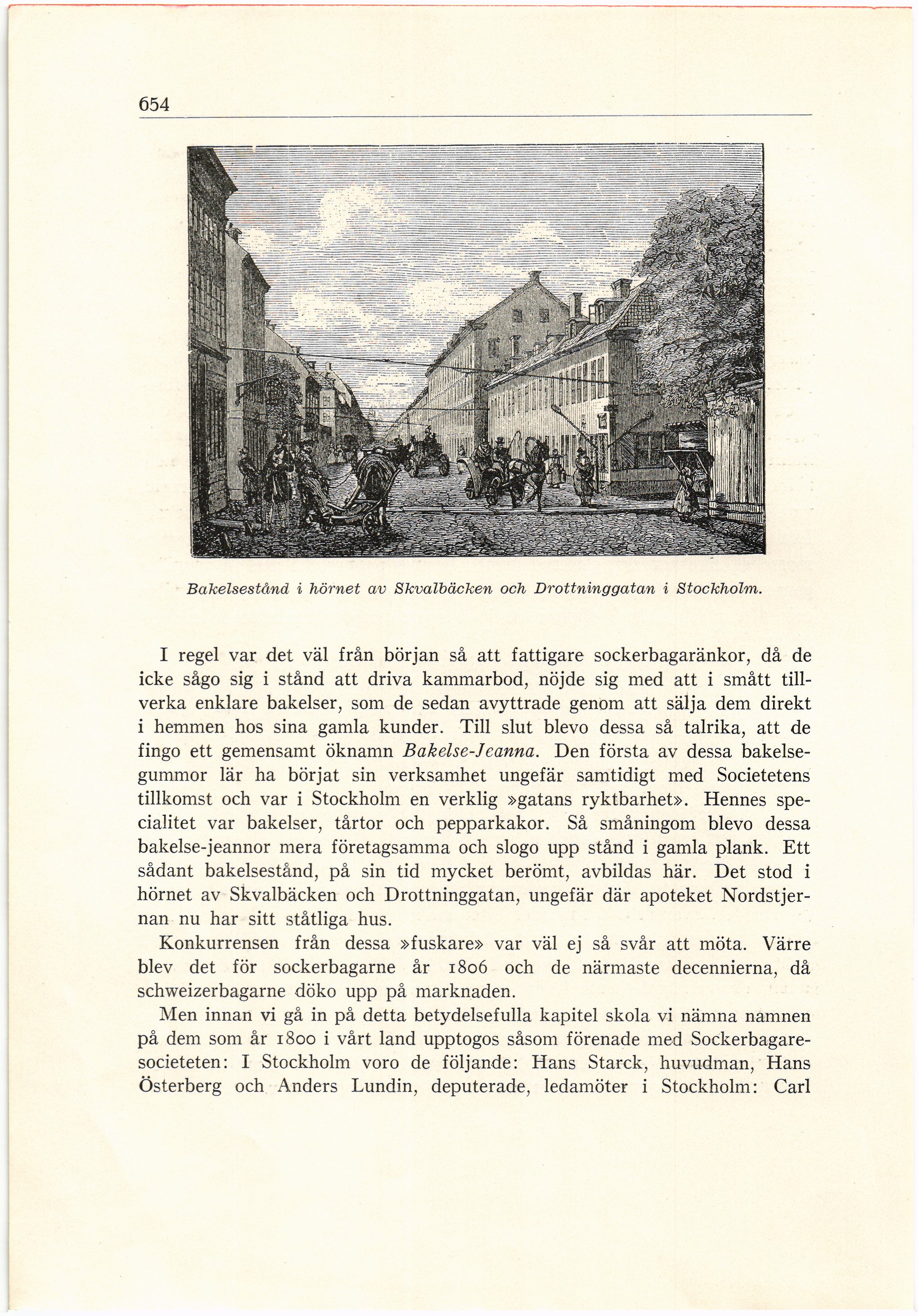 654

Bakelsestånd i hörnet av Skvalbäcken och Drottninggatan i Stockholm.

I regel var det väl från början så att fattigare sockerbagaränkor, då de icke sågo sig i stånd att driva kammarbod, nöjde sig med att i smått tillverka enklare bakelser, som de sedan avyttrade genom att sälja dem direkt i hemmen hos sina gamla kunder. Till slut blevo dessa så talrika, att de fingo ett gemensamt öknamn Bakelse-Jeanna. Den första av dessa bakelsegummor lär ha börjat sin verksamhet ungefär samtidigt med Societetens tillkomst och var i Stockholm en verklig »gatans ryktbarhet». Hennes specialitet var bakelser, tårtor och pepparkakor. Så småningom blevo dessa bakelse-jeannor mera företagsamma och slogo upp stånd i gamla plank. Ett sådant bakelsestånd, på sin tid mycket berömt, avbildas här. Det stod i hörnet av Skvalbäcken och Drottninggatan, ungefär där apoteket Nordstjernan nu har sitt ståtliga hus.

Konkurrensen från dessa »fuskare» var väl ej så svår att möta. Värre blev det för sockerbagarne år 1806 och de närmaste decennierna, då schweizerbagarne döko upp på marknaden.

Men innan vi gå in på detta betydelsefulla kapitel skola vi nämna namnen på dem som år 1800 i vårt land upptogos såsom förenade med Sockerbagaresocieteten: I Stockholm voro de följande: Hans Starck, huvudman, Hans Österberg och Anders Lundin, deputerade, ledamöter i Stockholm: Carl